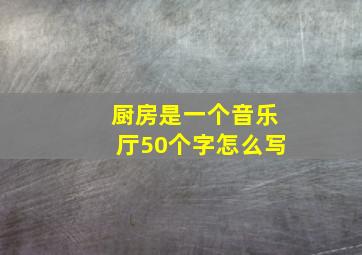 厨房是一个音乐厅50个字怎么写